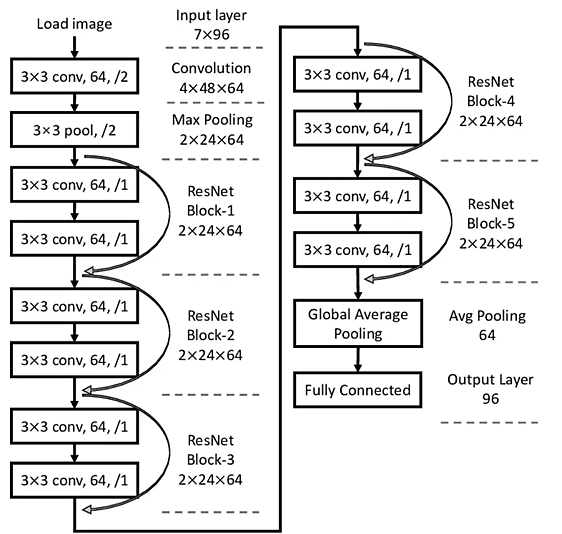 Load image

3×3 conv, 64, /2

3×3 pool, /2

3×3 conv, 64, /1

3×3 conv, 64, /1

3×3 conv, 64, /1

3×3 conv, 64, /1

3×3 conv, 64, /1

3×3 conv, 64, /1

Input layer
7×96

Convolution
4×48×64

Max Pooling
2×24×64

ResNet
Block-1
2×24×64

ResNet
Block-2
2×24×64

ResNet
Block-3
2×24×64

3×3 conv, 64, /1

3×3 conv, 64, /1

3×3 conv, 64, /1

3×3 conv, 64, /1

Global Average Pooling

Fully Connected

ResNet
Block-4
2×24×64

ResNet
Block-5
2×24×64

Avg Pooling
64

Output Layer
96